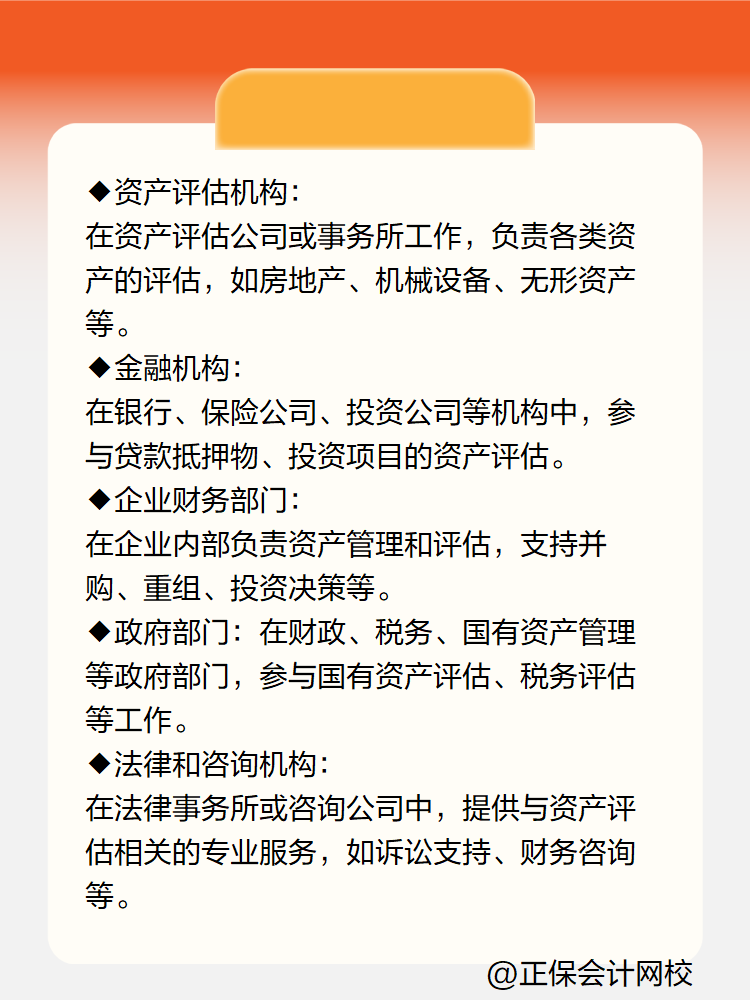 ◆资产评估机构：
在资产评估公司或事务所工作，负责各类资产的评估，如房地产、机械设备、无形资产等。

◆金融机构：
在银行、保险公司、投资公司等机构中，参与贷款抵押物、投资项目的资产评估。

◆企业财务部门：
在企业内部负责资产管理和评估，支持并购、重组、投资决策等。

◆政府部门：在财政、税务、国有资产管理等政府部门，参与国有资产评估、税务评估等工作。

◆法律和咨询机构：
在法律事务所或咨询公司中，提供与资产评估相关的专业服务，如诉讼支持、财务咨询等。

@正保会计网校